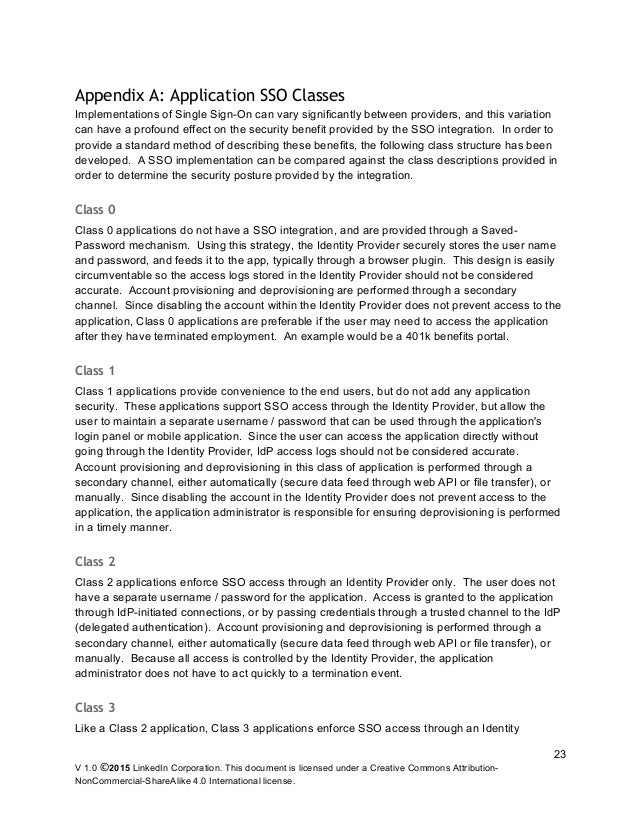 Appendix A: Application SSO Classes

Implementations of Single Sign-On can vary significantly between providers, and this variation can have a profound effect on the security benefit provided by the SSO integration. In order to provide a standard method of describing these benefits, the following class structure has been developed. A SSO implementation can be compared against the class descriptions provided in order to determine the security posture provided by the integration.

Class 0

Class 0 applications do not have a SSO integration, and are provided through a Saved-Password mechanism. Using this strategy, the Identity Provider securely stores the user name and password, and feeds it to the app, typically through a browser plugin. This design is easily circumventable so the access logs stored in the Identity Provider should not be considered accurate. Account provisioning and deprovisioning are performed through a secondary channel. Since disabling the account within the Identity Provider does not prevent access to the application, Class 0 applications are preferable if the user may need to access the application after they have terminated employment. An example would be a 401k benefits portal.

Class 1

Class 1 applications provide convenience to the end users, but do not add any application security. These applications support SSO access through the Identity Provider, but allow the user to maintain a separate username / password that can be used through the application's login panel or mobile application. Since the user can access the application directly without going through the Identity Provider, IdP access logs should not be considered accurate. Account provisioning and deprovisioning in this class of application is performed through a secondary channel, either automatically (secure data feed through web API or file transfer), or manually. Since disabling the account in the Identity Provider does not prevent access to the application, the application administrator is responsible for ensuring deprovisioning is performed in a timely manner.

Class 2

Class 2 applications enforce SSO access through an Identity Provider only. The user does not have a separate username / password for the application. Access is granted to the application through IdP-initiated connections, or by passing credentials through a trusted channel to the IdP (delegated authentication). Account provisioning and deprovisioning is performed through a secondary channel, either automatically (secure data feed through web API or file transfer), or manually. Because all access is controlled by the Identity Provider, the application administrator does not have to act quickly to a termination event.

Class 3

Like a Class 2 application, Class 3 applications enforce SSO access through an Identity

23

V 1.0 ©2015 LinkedIn Corporation. This document is licensed under a Creative Commons Attribution-NonCommercial-ShareAlike 4.0 International license.